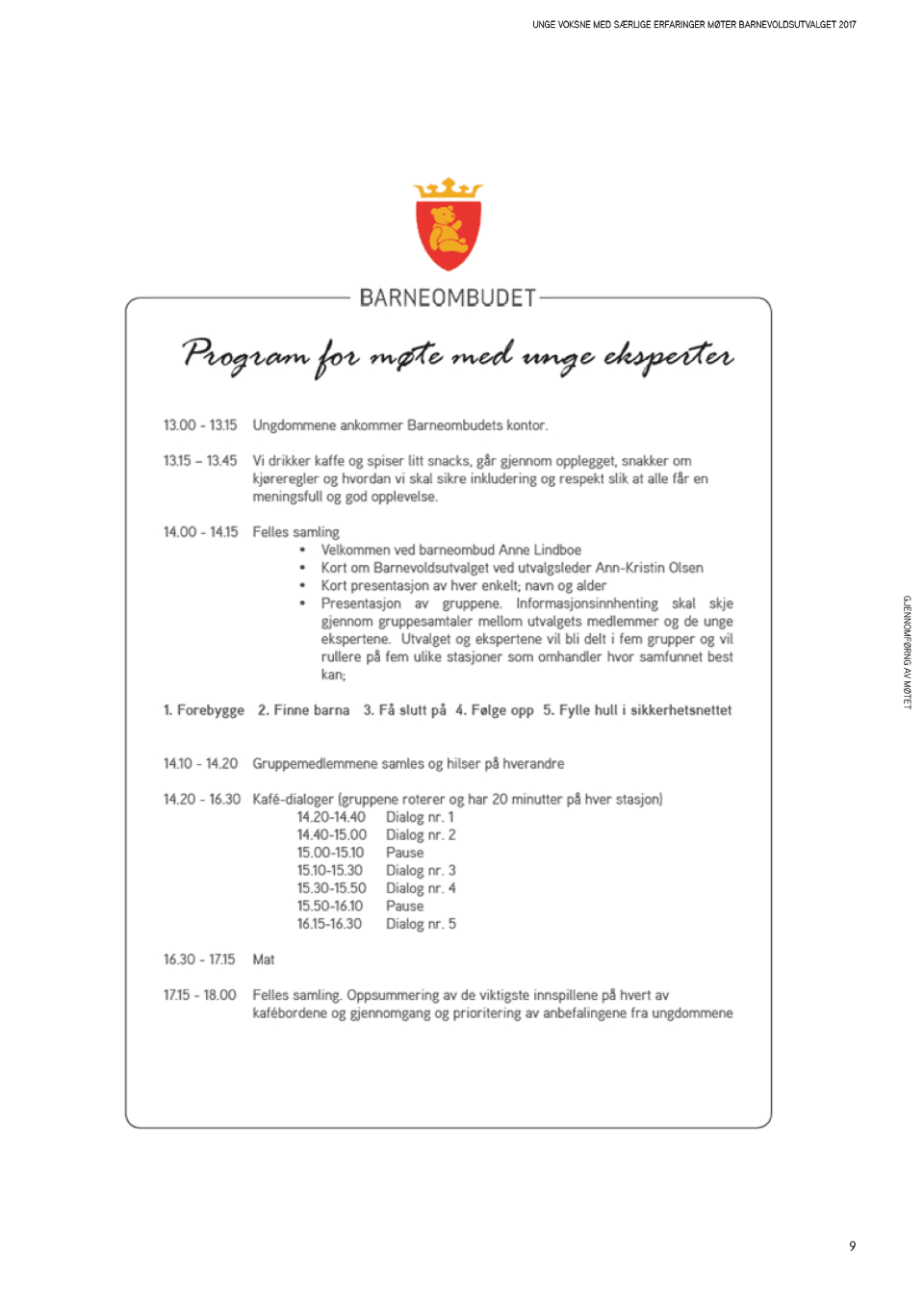 UNGE VOKSNE MED SÆRLIGE ERFARINGER MØTER BARNEVOLDSUTVALGET 2017

BARNEOMBUDET

Program for møte med unge eksperter

13.00 - 13.15 Ungdommene ankommer Barneombudets kontor.

13.15 – 13.45 Vi drikker kaffe og spiser litt snacks, går gjennom opplegget, snakker om kjøreregler og hvordan vi skal sikre inkludering og respekt slik at alle får en meningsfull og god opplevelse.

14.00 - 14.15 Felles samling
• Velkommen ved barneombud Anne Lindboe
• Kort om Barnevoldsutvalget ved utvalgsleder Ann-Kristin Olsen
• Kort presentasjon av hver enkelt; navn og alder
• Presentasjon av gruppene. Informasjonsinnhenting skal skje gjennom gruppesamtaler mellom utvalgets medlemmer og de unge ekspertene. Utvalget og ekspertene vil bli delt i fem grupper og vil rullere på fem ulike stasjoner som omhandler hvor samfunnet best kan;

1. Forebygge 2. Finne barna 3. Få slutt på 4. Følge opp 5. Fylle hull i sikkerhetsnettet

14.10 - 14.20 Gruppemedlemmene samles og hilser på hverandre

14.20 - 16.30 Kafé-dialoger (gruppene roterer og har 20 minutter på hver stasjon)
14.20-14.40 Dialog nr. 1
14.40-15.00 Dialog nr. 2
15.00-15.10 Pause
15.10-15.30 Dialog nr. 3
15.30-15.50 Dialog nr. 4
15.50-16.10 Pause
16.15-16.30 Dialog nr. 5

16.30 - 17.15 Mat

17.15 - 18.00 Felles samling. Oppsummering av de viktigste innspillene på hvert av kafébordene og gjennomgang og prioritering av anbefalingene fra ungdommene

GJENNOMFØRNG AV MØTET

9